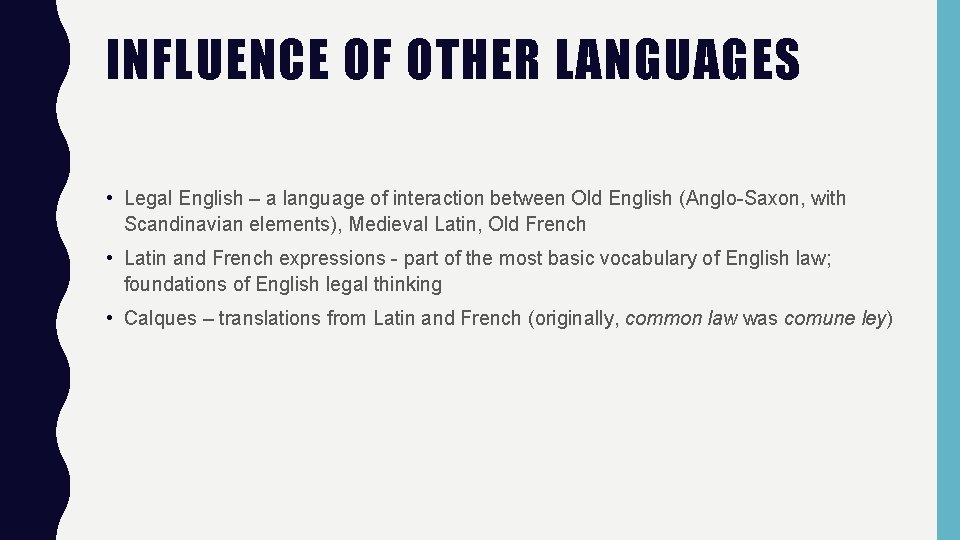 INFLUENCE OF OTHER LANGUAGES

• Legal English – a language of interaction between Old English (Anglo-Saxon, with Scandinavian elements), Medieval Latin, Old French

• Latin and French expressions - part of the most basic vocabulary of English law; foundations of English legal thinking

• Calques – translations from Latin and French (originally, common law was comune ley)